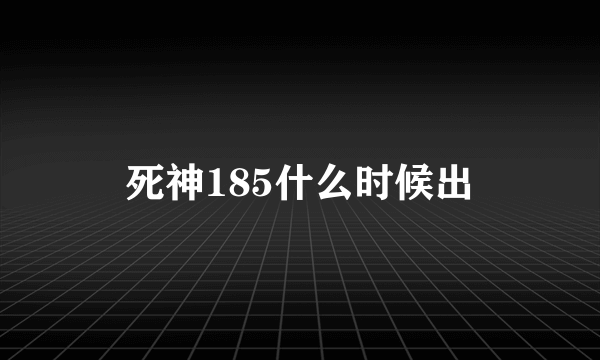 死神185什么时候出